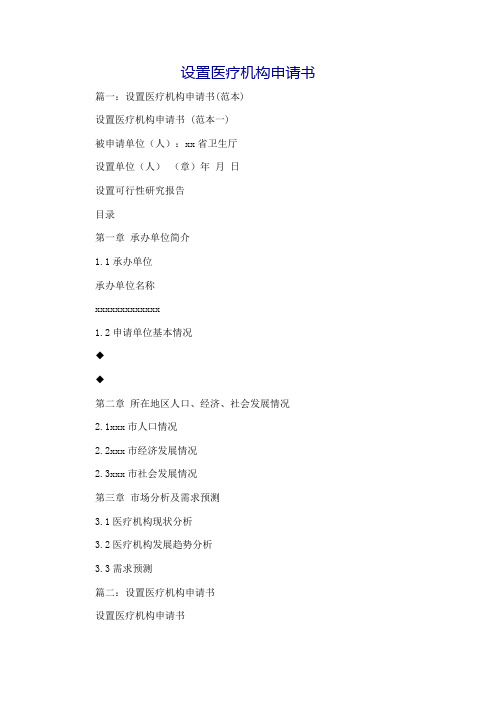 设置医疗机构申请书

篇一：设置医疗机构申请书(范本)

设置医疗机构申请书（范本一）

被申请单位（人）：xx 省卫生厅

设置单位（人） （章）年 月 日

设置可行性研究报告

目录

第一章 承办单位简介

1.1 承办单位

承办单位名称

xxxxxxxxxxxxxx

1.2 申请单位基本情况

◆

◆

第二章 所在地区人口、经济、社会发展情况

2.1xxx 市人口情况

2.2xxx 市经济发展情况

2.3xxx 市社会发展情况

第三章 市场分析及需求预测

3.1 医疗机构现状分析

3.2 医疗机构发展趋势分析

3.3 需求预测

篇二：设置医疗机构申请书

设置医疗机构申请书